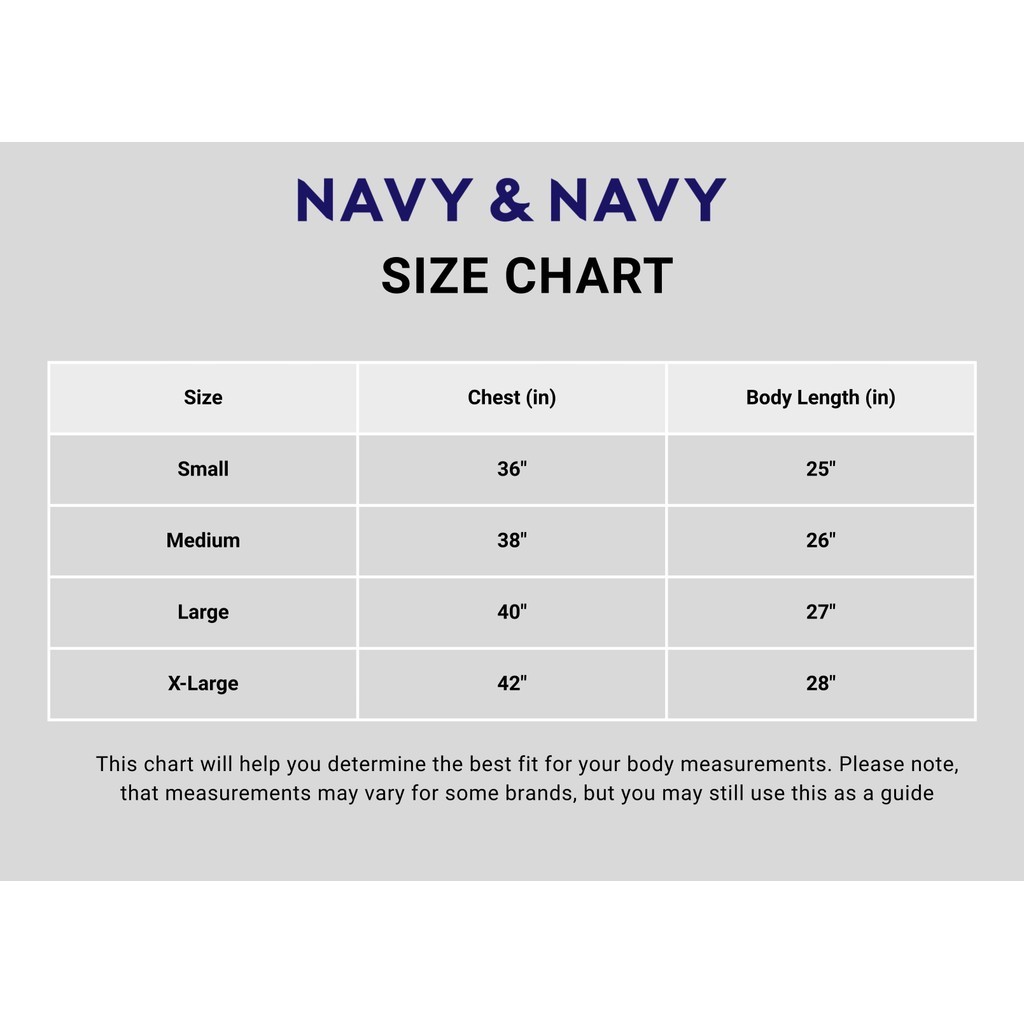 NAVY & NAVY
SIZE CHART

| Size | Chest (in) | Body Length (in) |
|---|---|---|
| Small | 36" | 25" |
| Medium | 38" | 26" |
| Large | 40" | 27" |
| X-Large | 42" | 28" |

This chart will help you determine the best fit for your body measurements. Please note, that measurements may vary for some brands, but you may still use this as a guide